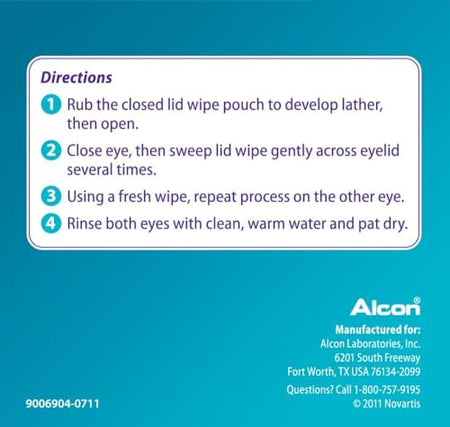 Directions

1 Rub the closed lid wipe pouch to develop lather, then open.

2 Close eye, then sweep lid wipe gently across eyelid several times.

3 Using a fresh wipe, repeat process on the other eye.

4 Rinse both eyes with clean, warm water and pat dry.

Alcon®

Manufactured for:
Alcon Laboratories, Inc.
6201 South Freeway
Fort Worth, TX USA 76134-2099

Questions? Call 1-800-757-9195
© 2011 Novartis

9006904-0711